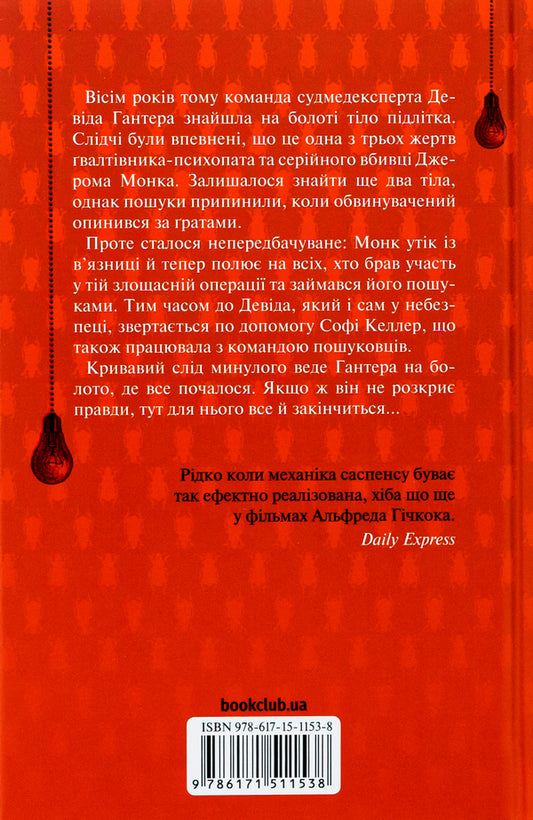 Вісім років тому команда судмедексперта Девіда Гантера знайшла на болоті тіло підлітка. Слідчі були впевнені, що це одна з трьох жертв ґвалтівника-психопата та серійного вбивці Джерома Монка. Залишалося знайти ще два тіла, однак пошуки припинили, коли обвинувачений опинився за ґратами.

Проте сталося непередбачуване: Монк утік із в'язниці й тепер полює на всіх, хто брав участь у тій злощасній операції та займався його пошуками. Тим часом до Девіда, який і сам у небезпеці, звертається по допомогу Софі Келлер, що також працювала з командою пошуковців.

Кривавий слід минулого веде Гантера на болото, де все почалося. Якщо ж він не розкриє правди, тут для нього все й закінчиться...

Рідко коли механіка саспенсу буває так ефектно реалізована, хіба що ще у фільмах Альфреда Гічкока.
Daily Express

bookclub.ua

ISBN 978-617-15-1153-8

9 786171 511538